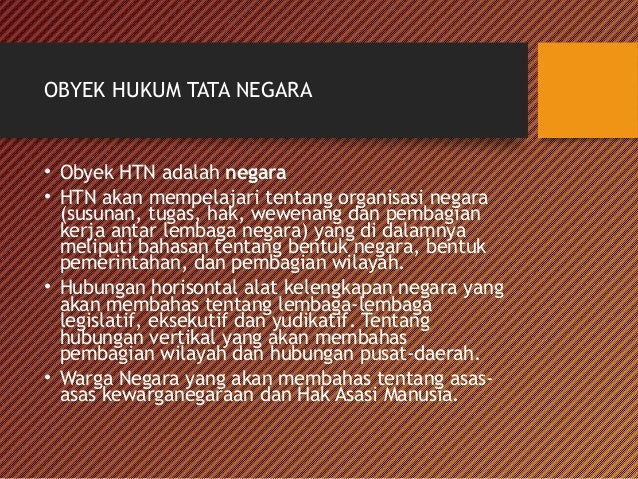 OBYEK HUKUM TATA NEGARA

• Obyek HTN adalah negara
• HTN akan mempelajari tentang organisasi negara (susunan, tugas, hak, wewenang dan pembagian kerja antar lembaga negara) yang di dalamnya meliputi bahasan tentang bentuk negara, bentuk pemerintahan, dan pembagian wilayah.
• Hubungan horisontal alat kelengkapan negara yang akan membahas tentang lembaga-lembaga legislatif, eksekutif dan yudikatif. Tentang hubungan vertikal yang akan membahas pembagian wilayah dan hubungan pusat-daerah.
• Warga Negara yang akan membahas tentang asas-asas kewarganegaraan dan Hak Asasi Manusia.